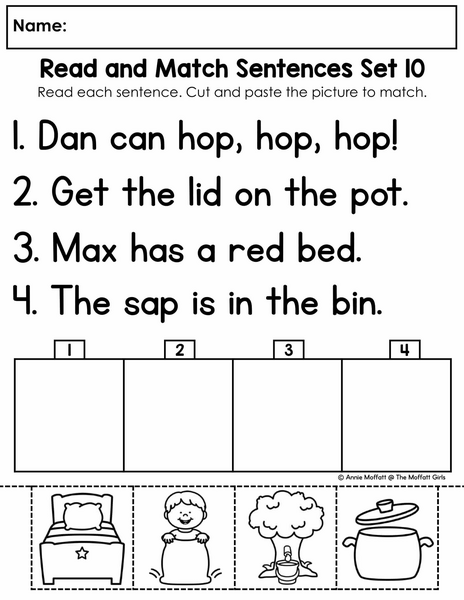 Name:

Read and Match Sentences Set 10

Read each sentence. Cut and paste the picture to match.

1. Dan can hop, hop, hop!

2. Get the lid on the pot.

3. Max has a red bed.

4. The sap is in the bin.

1

2

3

4

© Annie Moffatt @ The Moffatt Girls